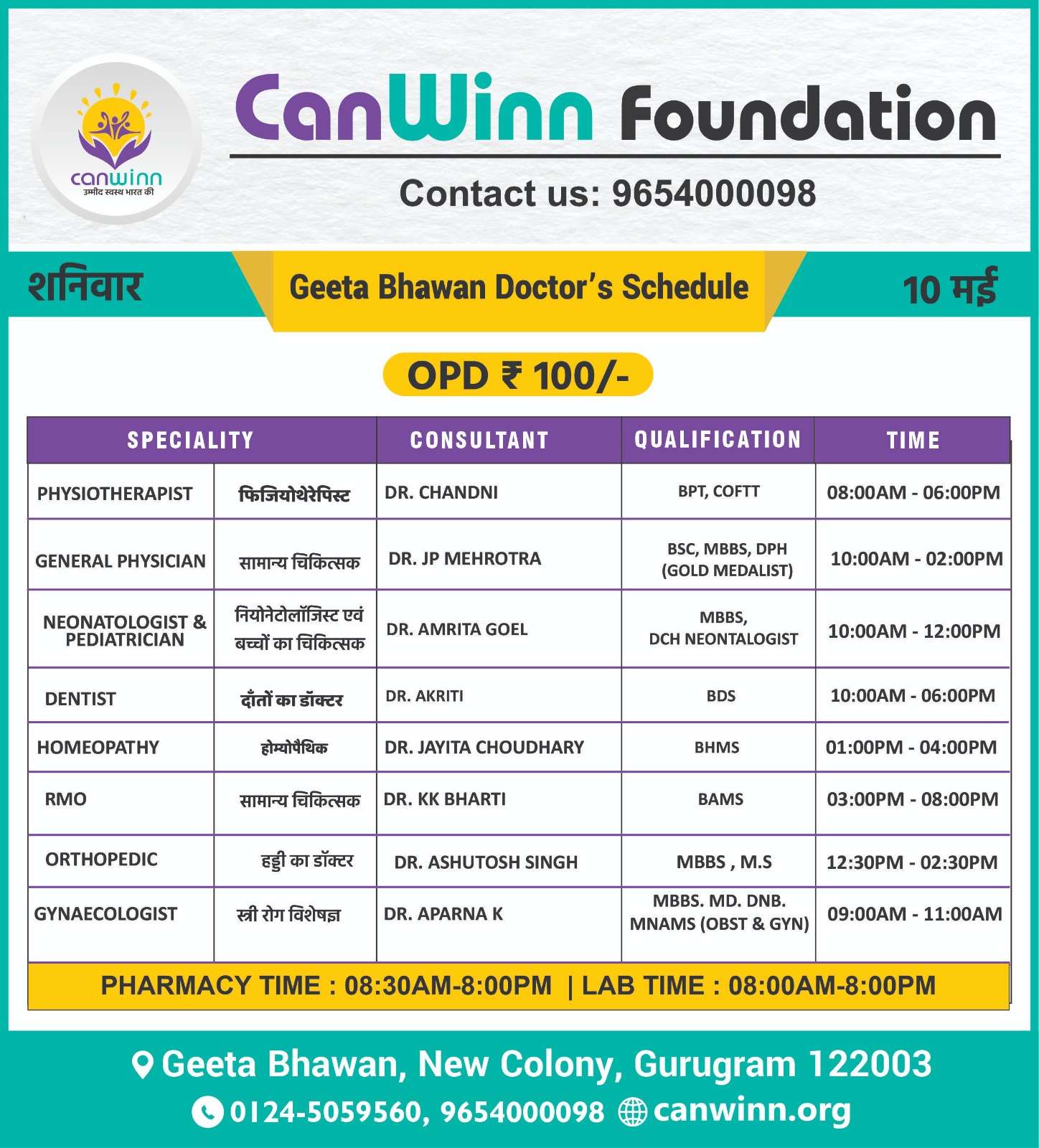 canwinn
उम्मीद स्वस्थ भारत की

CanWinn Foundation

Contact us: 9654000098

शनिवार

Geeta Bhawan Doctor's Schedule

10 मई

OPD ₹ 100/-

| SPECIALITY | | CONSULTANT | QUALIFICATION | TIME |
|---|---|---|---|---|
| PHYSIOTHERAPIST | फिजियोथेरेपिस्ट | DR. CHANDNI | BPT, COFTT | 08:00AM - 06:00PM |
| GENERAL PHYSICIAN | सामान्य चिकित्सक | DR. JP MEHROTRA | BSC, MBBS, DPH (GOLD MEDALIST) | 10:00AM - 02:00PM |
| NEONATOLOGIST & PEDIATRICIAN | नियोनेटोलॉजिस्ट एवं बच्चों का चिकित्सक | DR. AMRITA GOEL | MBBS, DCH NEONTALOGIST | 10:00AM - 12:00PM |
| DENTIST | दाँतों का डॉक्टर | DR. AKRITI | BDS | 10:00AM - 06:00PM |
| HOMEOPATHY | होम्योपैथिक | DR. JAYITA CHOUDHARY | BHMS | 01:00PM - 04:00PM |
| RMO | सामान्य चिकित्सक | DR. KK BHARTI | BAMS | 03:00PM - 08:00PM |
| ORTHOPEDIC | हड्डी का डॉक्टर | DR. ASHUTOSH SINGH | MBBS , M.S | 12:30PM - 02:30PM |
| GYNAECOLOGIST | स्त्री रोग विशेषज्ञ | DR. APARNA K | MBBS. MD. DNB. MNAMS (OBST & GYN) | 09:00AM - 11:00AM |

PHARMACY TIME : 08:30AM-8:00PM | LAB TIME : 08:00AM-8:00PM

Geeta Bhawan, New Colony, Gurugram 122003
0124-5059560, 9654000098 canwinn.org